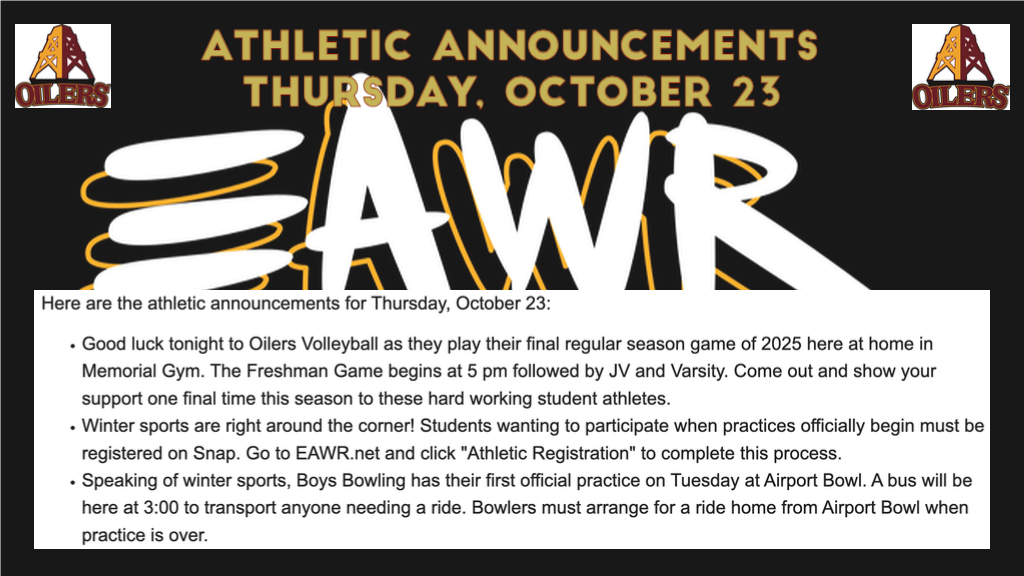 OILERS

ATHLETIC ANNOUNCEMENTS
THURSDAY, OCTOBER 23

OILERS

EAWR

Here are the athletic announcements for Thursday, October 23:

• Good luck tonight to Oilers Volleyball as they play their final regular season game of 2025 here at home in Memorial Gym. The Freshman Game begins at 5 pm followed by JV and Varsity. Come out and show your support one final time this season to these hard working student athletes.
• Winter sports are right around the corner! Students wanting to participate when practices officially begin must be registered on Snap. Go to EAWR.net and click "Athletic Registration" to complete this process.
• Speaking of winter sports, Boys Bowling has their first official practice on Tuesday at Airport Bowl. A bus will be here at 3:00 to transport anyone needing a ride. Bowlers must arrange for a ride home from Airport Bowl when practice is over.